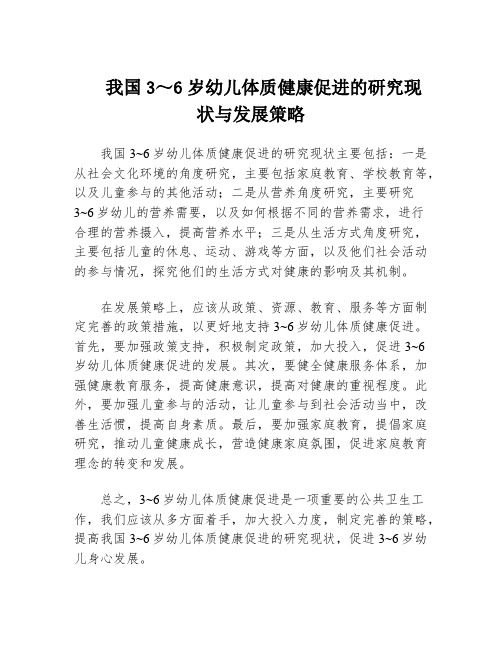 我国 3～6 岁幼儿体质健康促进的研究现状与发展策略

我国 3~6 岁幼儿体质健康促进的研究现状主要包括：一是从社会文化环境的角度研究，主要包括家庭教育、学校教育等，以及儿童参与的其他活动；二是从营养角度研究，主要研究 3~6 岁幼儿的营养需要，以及如何根据不同的营养需求，进行合理的营养摄入，提高营养水平；三是从生活方式角度研究，主要包括儿童的休息、运动、游戏等方面，以及他们社会活动的参与情况，探究他们的生活方式对健康的影响及其机制。

在发展策略上，应该从政策、资源、教育、服务等方面制定完善的政策措施，以更好地支持 3~6 岁幼儿体质健康促进。首先，要加强政策支持，积极制定政策，加大投入，促进 3~6 岁幼儿体质健康促进的发展。其次，要健全健康服务体系，加强健康教育服务，提高健康意识，提高对健康的重视程度。此外，要加强儿童参与的活动，让儿童参与到社会活动当中，改善生活惯，提高自身素质。最后，要加强家庭教育，提倡家庭研究，推动儿童健康成长，营造健康家庭氛围，促进家庭教育理念的转变和发展。

总之，3~6 岁幼儿体质健康促进是一项重要的公共卫生工作，我们应该从多方面着手，加大投入力度，制定完善的策略，提高我国 3~6 岁幼儿体质健康促进的研究现状，促进 3~6 岁幼儿身心发展。